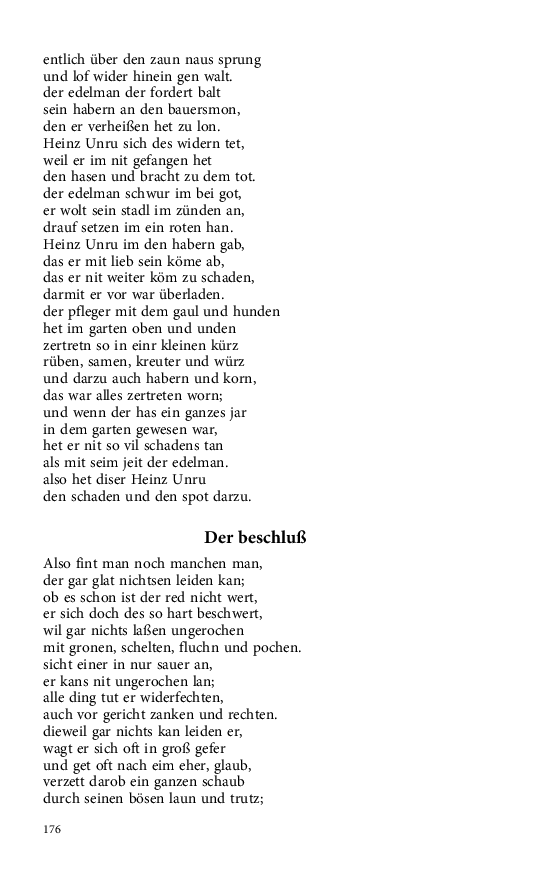 entlich über den zaun naus sprung
und lof wider hinein gen walt.
der edelman der fordert balt
sein habern an den bauersmon,
den er verheißen het zu lon.
Heinz Unru sich des widern tet,
weil er im nit gefangen het
den hasen und bracht zu dem tot.
der edelman schwur im bei got,
er wolt sein stadl im zünden an,
drauf setzen im ein roten han.
Heinz Unru im den habern gab,
das er mit lieb sein köme ab,
das er nit weiter köm zu schaden,
darmit er vor war überladen.
der pfleger mit dem gaul und hunden
het im garten oben und unden
zertretn so in einr kleinen kürz
rüben, samen, kreuter und würz
und darzu auch habern und korn,
das war alles zertreten worn;
und wenn der has ein ganzes jar
in dem garten gewesen war,
het er nit so vil schadens tan
als mit seim jeit der edelman.
also het diser Heinz Unru
den schaden und den spot darzu.

Der beschluß

Also fint man noch manchen man,
der gar glat nichtsen leiden kan;
ob es schon ist der red nicht wert,
er sich doch des so hart beschwert,
wil gar nichts laßen ungerochen
mit gronen, schelten, fluchn und pochen.
sicht einer in nur sauer an,
er kans nit ungerochen lan;
alle ding tut er widerfechten,
auch vor gericht zanken und rechten.
dieweil gar nichts kan leiden er,
wagt er sich oft in groß gefer
und get oft nach eim eher, glaub,
verzett darob ein ganzen schaub
durch seinen bösen laun und trutz;

176